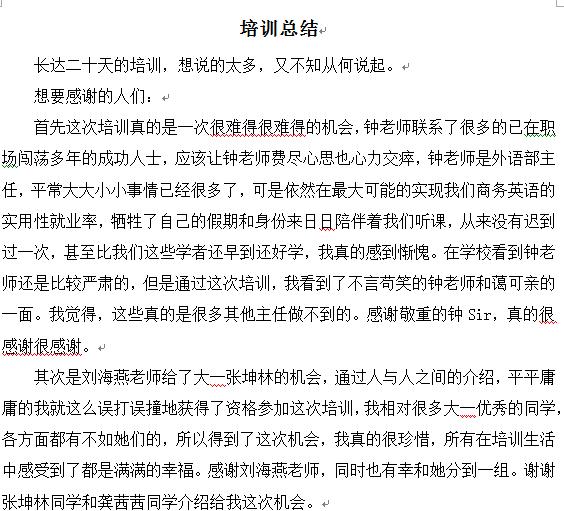 培训总结

长达二十天的培训，想说的太多，又不知从何说起。

想要感谢的人们：

首先这次培训真的是一次很难得很难得的机会，钟老师联系了很多的已在职场闯荡多年的成功人士，应该让钟老师费尽心思也心力交瘁，钟老师是外语部主任，平常大大小小事情已经很多了，可是依然在最大可能的实现我们商务英语的实用性就业率，牺牲了自己的假期和身份来日日陪伴着我们听课，从来没有迟到过一次，甚至比我们这些学者还早到还好学，我真的感到惭愧。在学校看到钟老师还是比较严肃的，但是通过这次培训，我看到了不言苟笑的钟老师和蔼可亲的一面。我觉得，这些真的是很多其他主任做不到的。感谢敬重的钟 Sir，真的很感谢很感谢。

其次是刘海燕老师给了大一张坤林的机会，通过人与人之间的介绍，平平庸庸的我就这么误打误撞地获得了资格参加这次培训，我相对很多大一优秀的同学，各方面都有不如她们的，所以得到了这次机会，我真的很珍惜，所有在培训生活中感受到了都是满满的幸福。感谢刘海燕老师，同时也有幸和她分到一组。谢谢张坤林同学和龚茜茜同学介绍给我这次机会。